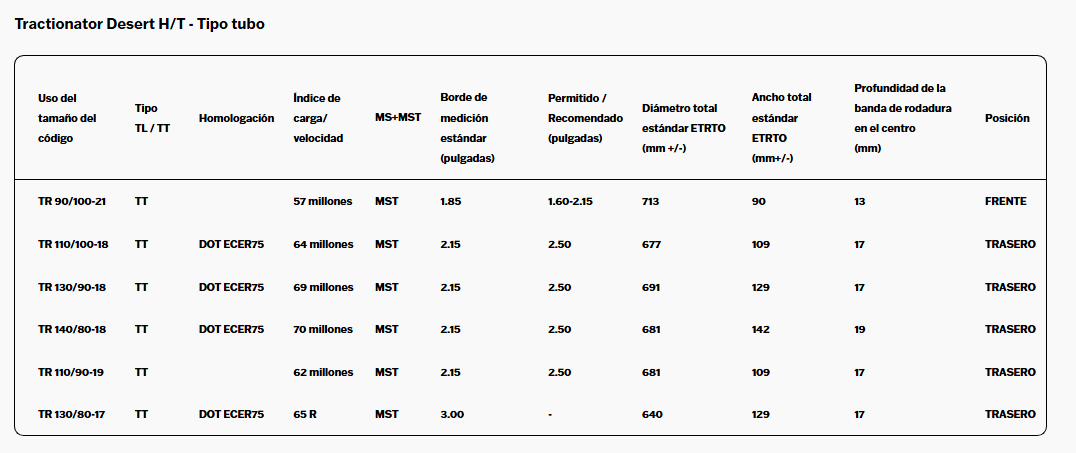 Tractionator Desert H/T - Tipo tubo

| Uso del tamaño del código | Tipo TL / TT | Homologación | Índice de carga/ velocidad | MS+MST | Borde de medición estándar (pulgadas) | Permitido / Recomendado (pulgadas) | Diámetro total estándar ETRTO (mm +/-) | Ancho total estándar ETRTO (mm+/-) | Profundidad de la banda de rodadura en el centro (mm) | Posición |
|---|---|---|---|---|---|---|---|---|---|---|
| TR 90/100-21 | TT | | 57 millones | MST | 1.85 | 1.60-2.15 | 713 | 90 | 13 | FRENTE |
| TR 110/100-18 | TT | DOT ECER75 | 64 millones | MST | 2.15 | 2.50 | 677 | 109 | 17 | TRASERO |
| TR 130/90-18 | TT | DOT ECER75 | 69 millones | MST | 2.15 | 2.50 | 691 | 129 | 17 | TRASERO |
| TR 140/80-18 | TT | DOT ECER75 | 70 millones | MST | 2.15 | 2.50 | 681 | 142 | 19 | TRASERO |
| TR 110/90-19 | TT | | 62 millones | MST | 2.15 | 2.50 | 681 | 109 | 17 | TRASERO |
| TR 130/80-17 | TT | DOT ECER75 | 65 R | MST | 3.00 | - | 640 | 129 | 17 | TRASERO |